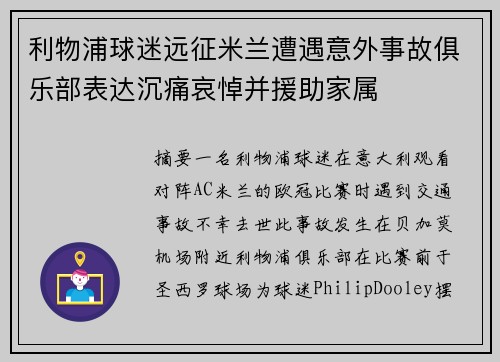 利物浦球迷远征米兰遭遇意外事故俱乐部表达沉痛哀悼并援助家属

摘要一名利物浦球迷在意大利观看对阵AC米兰的欧冠比赛时遇到交通事故不幸去世此事故发生在贝加莫机场附近利物浦俱乐部在比赛前于圣西罗球场为球迷PhilipDooley摆